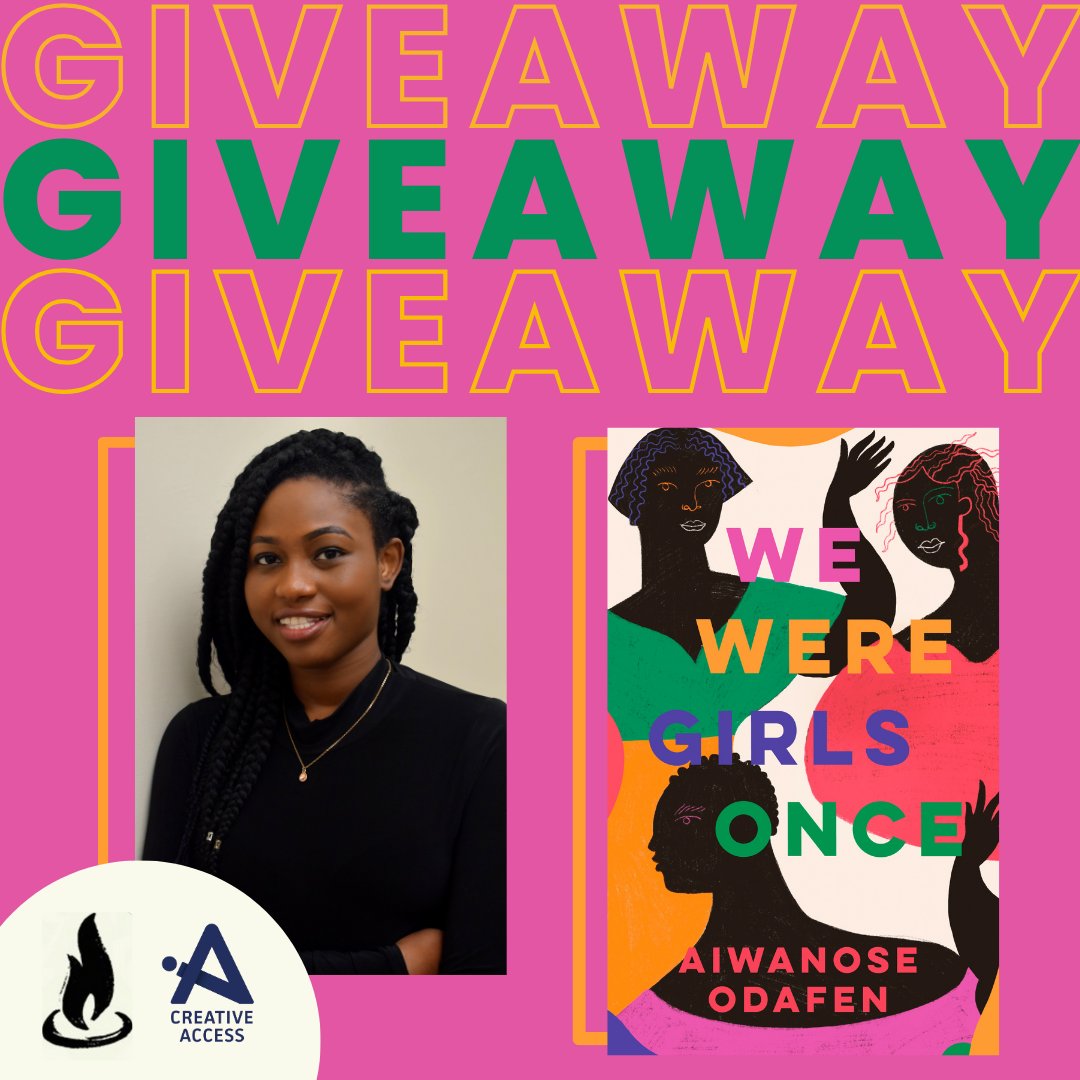 GIVEAWAY
GIVEAWAY
GIVEAWAY

WE WERE GIRLS ONCE

AIWANOSE ODAFEN

CREATIVE ACCESS